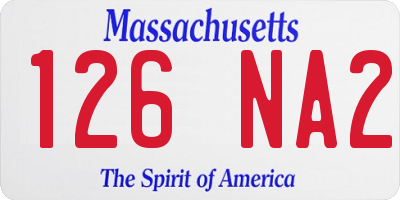 Massachusetts

126 NA2

The Spirit of America